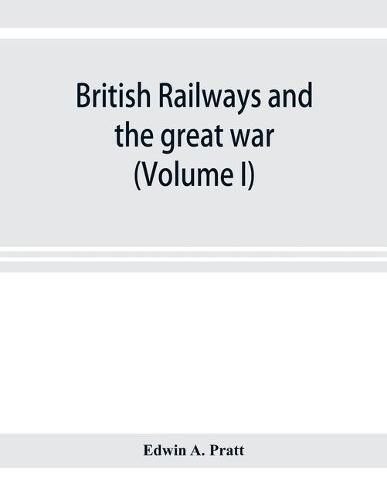 British Railways and the great war (Volume I)

Edwin A. Pratt